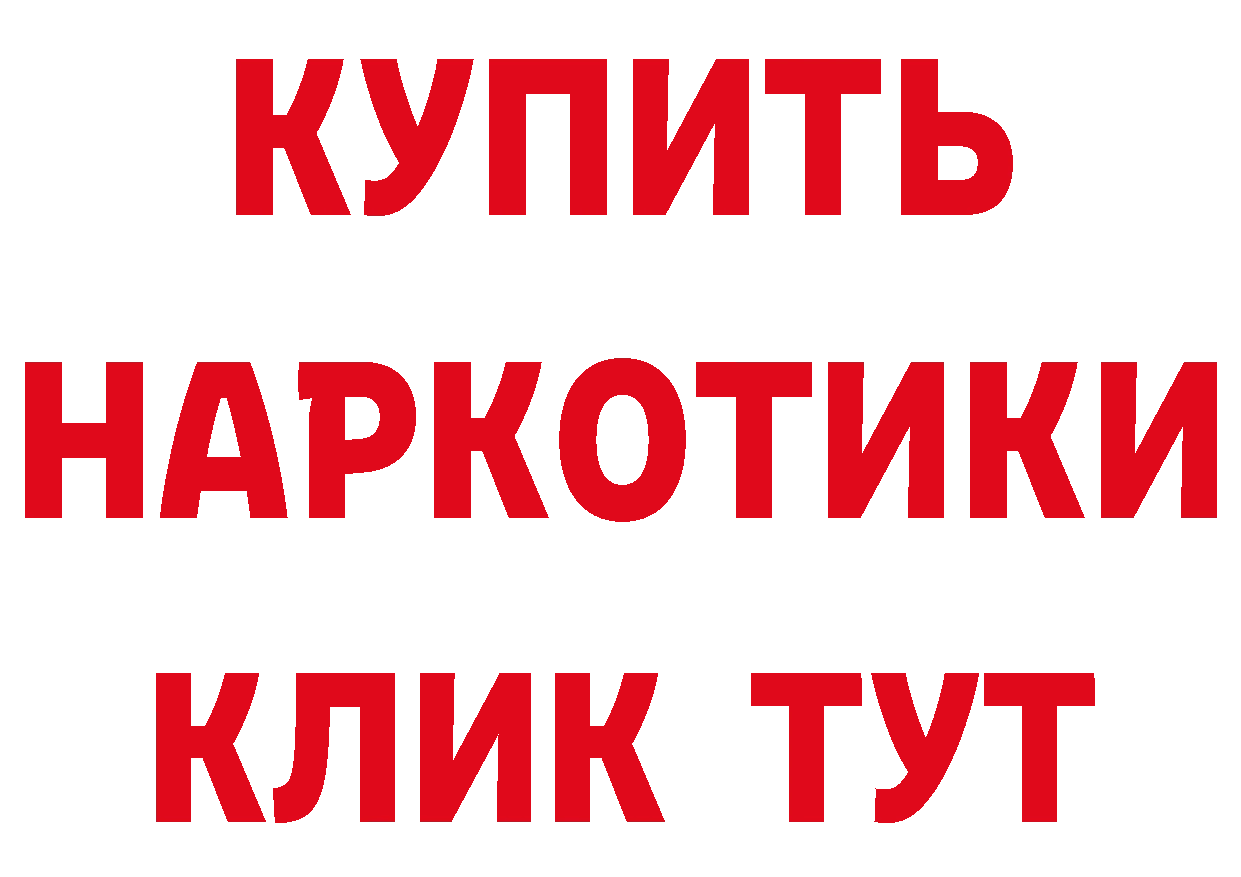 КУПИТЬ
НАРКОТИКИ
КЛИК ТУТ